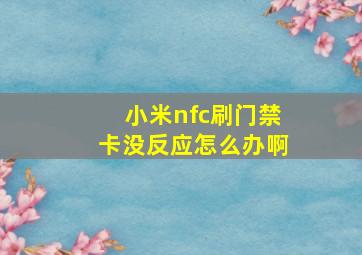 小米nfc刷门禁卡没反应怎么办啊